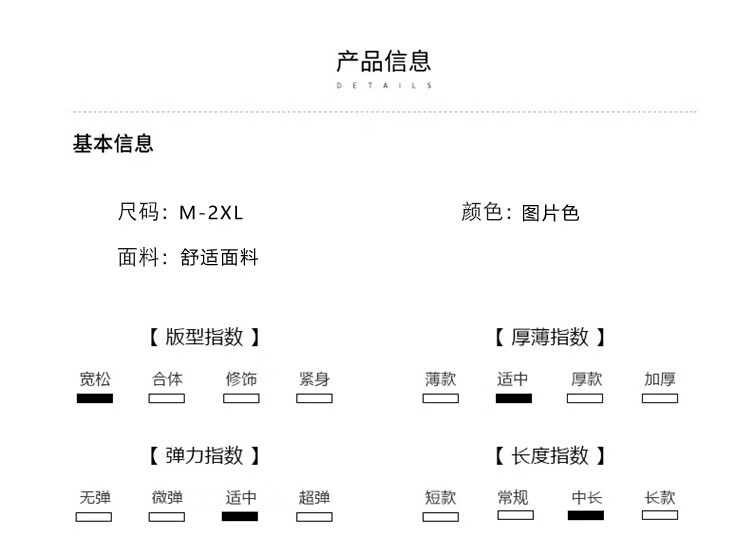 产品信息
DETAILS

基本信息

尺码：M-2XL

颜色：图片色

面料：舒适面料

【 版型指数 】
宽松 合体 修饰 紧身

【 厚薄指数 】
薄款 适中 厚款 加厚

【 弹力指数 】
无弹 微弹 适中 超弹

【 长度指数 】
短款 常规 中长 长款